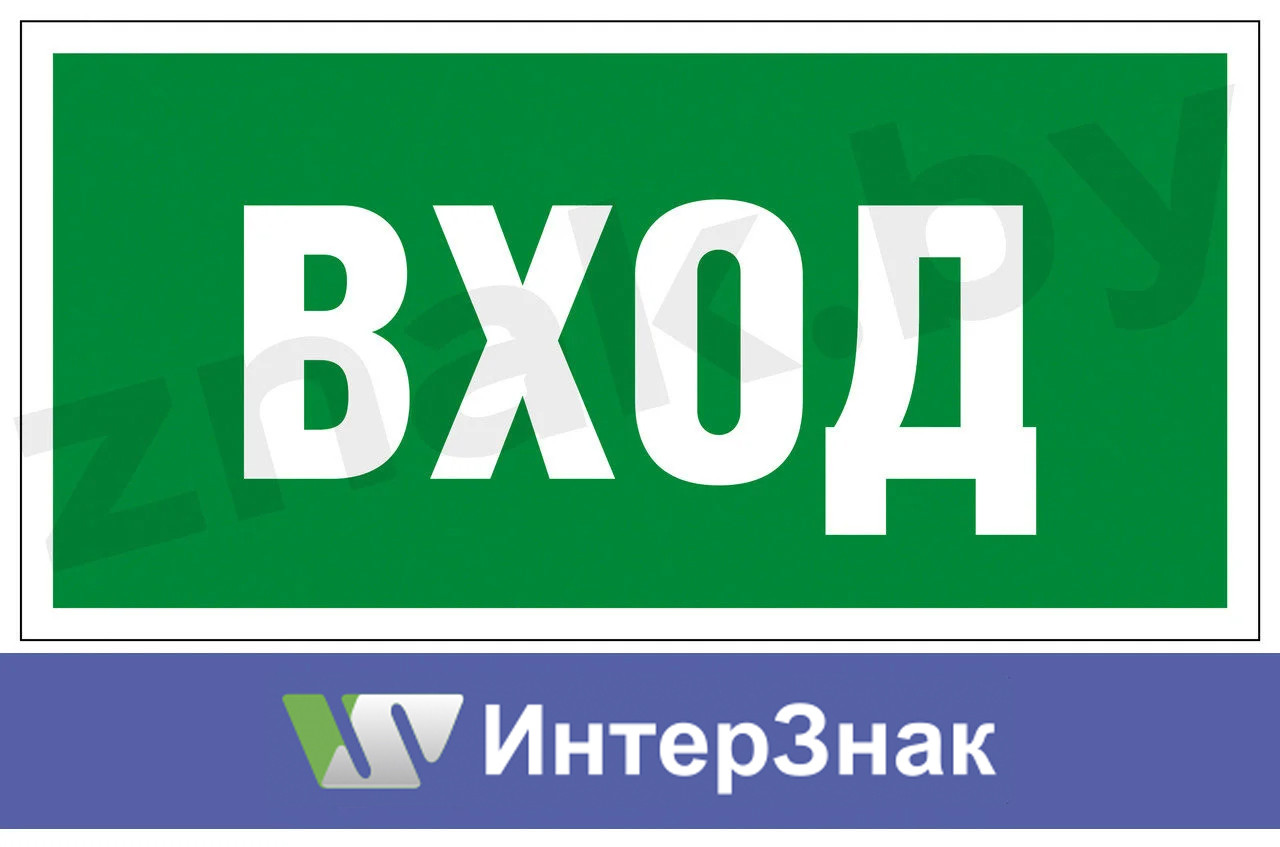 ВХОД

znak.by

ИнтерЗнак